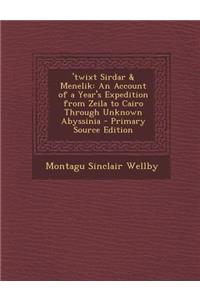 'twixt Sirdar & Menelik: An Account of a Year's Expedition from Zeila to Cairo Through Unknown Abyssinia - Primary Source Edition

Montagu Sinclair Wellby